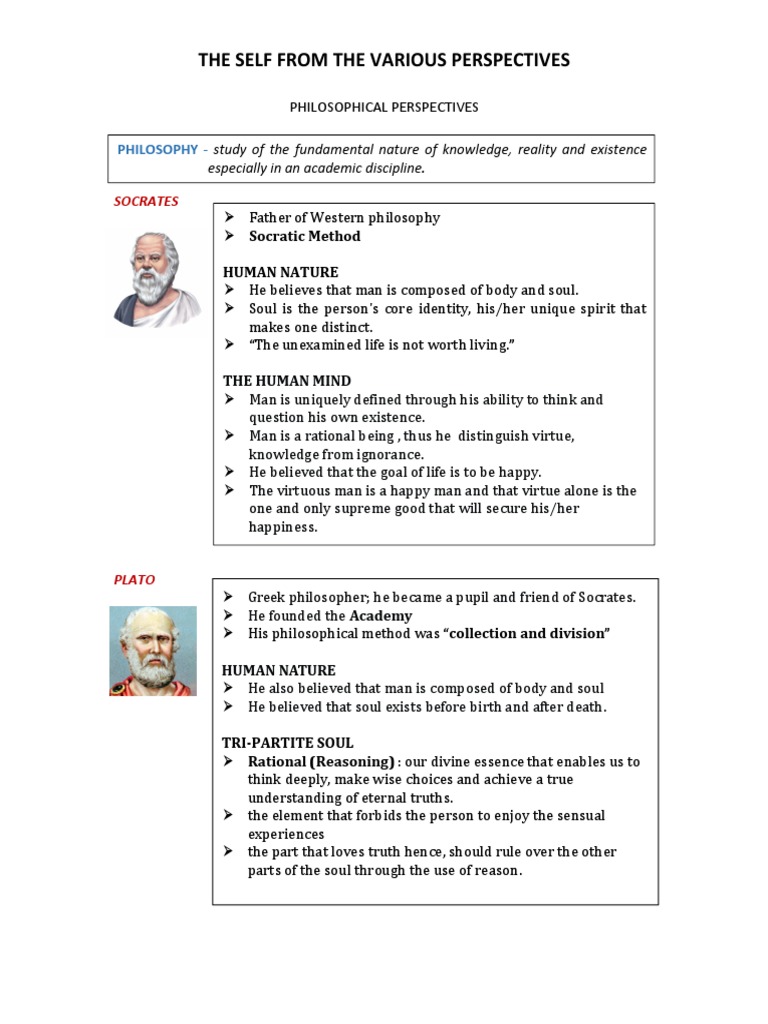 THE SELF FROM THE VARIOUS PERSPECTIVES

PHILOSOPHICAL PERSPECTIVES

PHILOSOPHY - study of the fundamental nature of knowledge, reality and existence especially in an academic discipline.

SOCRATES

➢ Father of Western philosophy
➢ Socratic Method

HUMAN NATURE
➢ He believes that man is composed of body and soul.
➢ Soul is the person's core identity, his/her unique spirit that makes one distinct.
➢ "The unexamined life is not worth living."

THE HUMAN MIND
➢ Man is uniquely defined through his ability to think and question his own existence.
➢ Man is a rational being , thus he distinguish virtue, knowledge from ignorance.
➢ He believed that the goal of life is to be happy.
➢ The virtuous man is a happy man and that virtue alone is the one and only supreme good that will secure his/her happiness.

PLATO

➢ Greek philosopher; he became a pupil and friend of Socrates.
➢ He founded the Academy
➢ His philosophical method was "collection and division"

HUMAN NATURE
➢ He also believed that man is composed of body and soul
➢ He believed that soul exists before birth and after death.

TRI-PARTITE SOUL
➢ Rational (Reasoning) : our divine essence that enables us to think deeply, make wise choices and achieve a true understanding of eternal truths.
➢ the element that forbids the person to enjoy the sensual experiences
➢ the part that loves truth hence, should rule over the other parts of the soul through the use of reason.